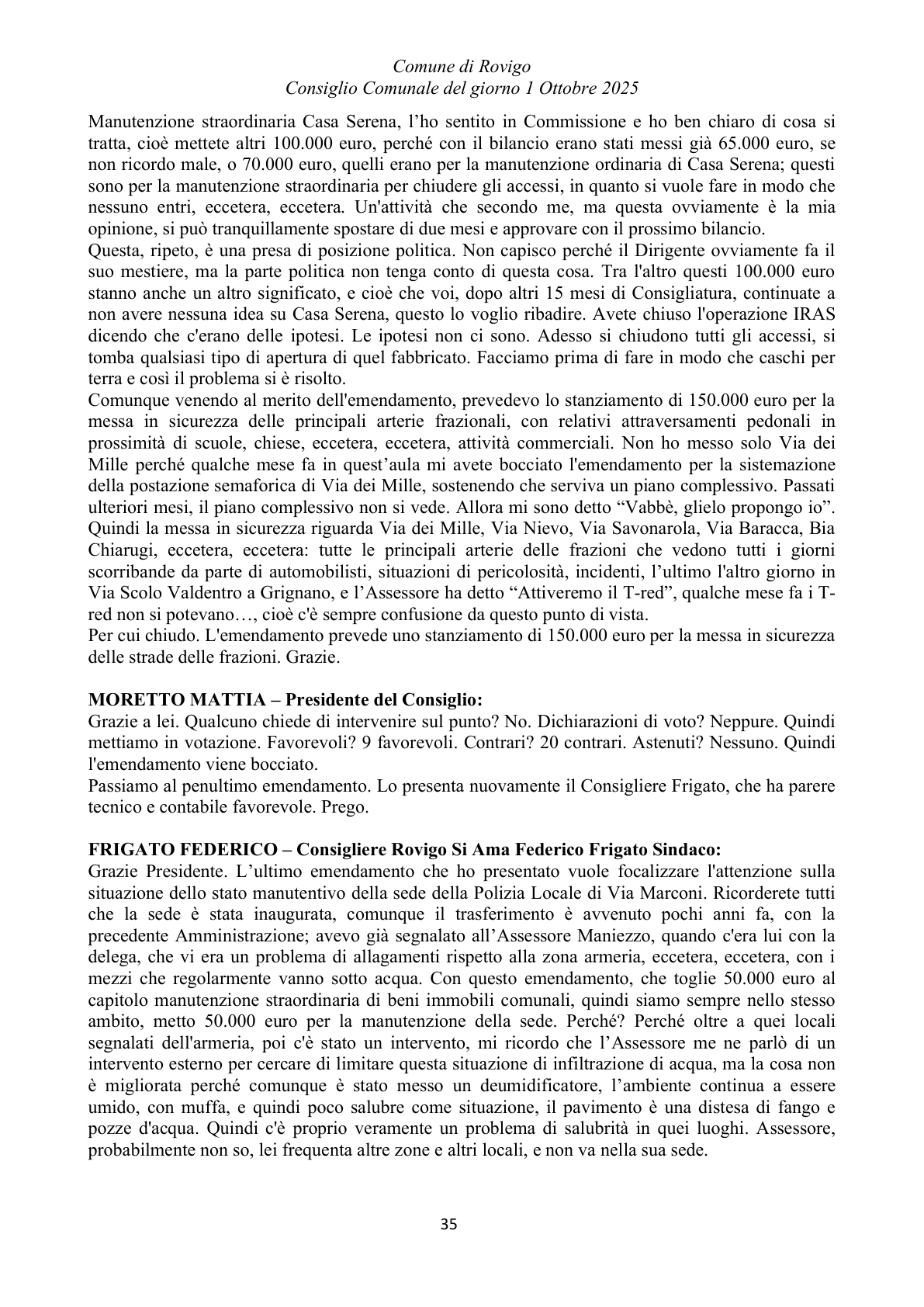 Comune di Rovigo
Consiglio Comunale del giorno 1 Ottobre 2025

Manutenzione straordinaria Casa Serena, l'ho sentito in Commissione e ho ben chiaro di cosa si tratta, cioè mettete altri 100.000 euro, perché con il bilancio erano stati messi già 65.000 euro, se non ricordo male, o 70.000 euro, quelli erano per la manutenzione ordinaria di Casa Serena; questi sono per la manutenzione straordinaria per chiudere gli accessi, in quanto si vuole fare in modo che nessuno entri, eccetera, eccetera. Un'attività che secondo me, ma questa ovviamente è la mia opinione, si può tranquillamente spostare di due mesi e approvare con il prossimo bilancio.

Questa, ripeto, è una presa di posizione politica. Non capisco perché il Dirigente ovviamente fa il suo mestiere, ma la parte politica non tenga conto di questa cosa. Tra l'altro questi 100.000 euro stanno anche un altro significato, e cioè che voi, dopo altri 15 mesi di Consigliatura, continuate a non avere nessuna idea su Casa Serena, questo lo voglio ribadire. Avete chiuso l'operazione IRAS dicendo che c'erano delle ipotesi. Le ipotesi non ci sono. Adesso si chiudono tutti gli accessi, si tomba qualsiasi tipo di apertura di quel fabbricato. Facciamo prima di fare in modo che caschi per terra e così il problema si è risolto.

Comunque venendo al merito dell'emendamento, prevedevo lo stanziamento di 150.000 euro per la messa in sicurezza delle principali arterie frazionali, con relativi attraversamenti pedonali in prossimità di scuole, chiese, eccetera, eccetera, attività commerciali. Non ho messo solo Via dei Mille perché qualche mese fa in quest'aula mi avete bocciato l'emendamento per la sistemazione della postazione semaforica di Via dei Mille, sostenendo che serviva un piano complessivo. Passati ulteriori mesi, il piano complessivo non si vede. Allora mi sono detto "Vabbè, glielo propongo io". Quindi la messa in sicurezza riguarda Via dei Mille, Via Nievo, Via Savonarola, Via Baracca, Bia Chiarugi, eccetera, eccetera: tutte le principali arterie delle frazioni che vedono tutti i giorni scorribande da parte di automobilisti, situazioni di pericolosità, incidenti, l'ultimo l'altro giorno in Via Scolo Valdentro a Grignano, e l'Assessore ha detto "Attiveremo il T-red", qualche mese fa i T-red non si potevano…, cioè c'è sempre confusione da questo punto di vista.

Per cui chiudo. L'emendamento prevede uno stanziamento di 150.000 euro per la messa in sicurezza delle strade delle frazioni. Grazie.

MORETTO MATTIA – Presidente del Consiglio:
Grazie a lei. Qualcuno chiede di intervenire sul punto? No. Dichiarazioni di voto? Neppure. Quindi mettiamo in votazione. Favorevoli? 9 favorevoli. Contrari? 20 contrari. Astenuti? Nessuno. Quindi l'emendamento viene bocciato.

Passiamo al penultimo emendamento. Lo presenta nuovamente il Consigliere Frigato, che ha parere tecnico e contabile favorevole. Prego.

FRIGATO FEDERICO – Consigliere Rovigo Si Ama Federico Frigato Sindaco:
Grazie Presidente. L'ultimo emendamento che ho presentato vuole focalizzare l'attenzione sulla situazione dello stato manutentivo della sede della Polizia Locale di Via Marconi. Ricorderete tutti che la sede è stata inaugurata, comunque il trasferimento è avvenuto pochi anni fa, con la precedente Amministrazione; avevo già segnalato all'Assessore Maniezzo, quando c'era lui con la delega, che vi era un problema di allagamenti rispetto alla zona armeria, eccetera, eccetera, con i mezzi che regolarmente vanno sotto acqua. Con questo emendamento, che toglie 50.000 euro al capitolo manutenzione straordinaria di beni immobili comunali, quindi siamo sempre nello stesso ambito, metto 50.000 euro per la manutenzione della sede. Perché? Perché oltre a quei locali segnalati dell'armeria, poi c'è stato un intervento, mi ricordo che l'Assessore me ne parlò di un intervento esterno per cercare di limitare questa situazione di infiltrazione di acqua, ma la cosa non è migliorata perché comunque è stato messo un deumidificatore, l'ambiente continua a essere umido, con muffa, e quindi poco salubre come situazione, il pavimento è una distesa di fango e pozze d'acqua. Quindi c'è proprio veramente un problema di salubrità in quei luoghi. Assessore, probabilmente non so, lei frequenta altre zone e altri locali, e non va nella sua sede.

35